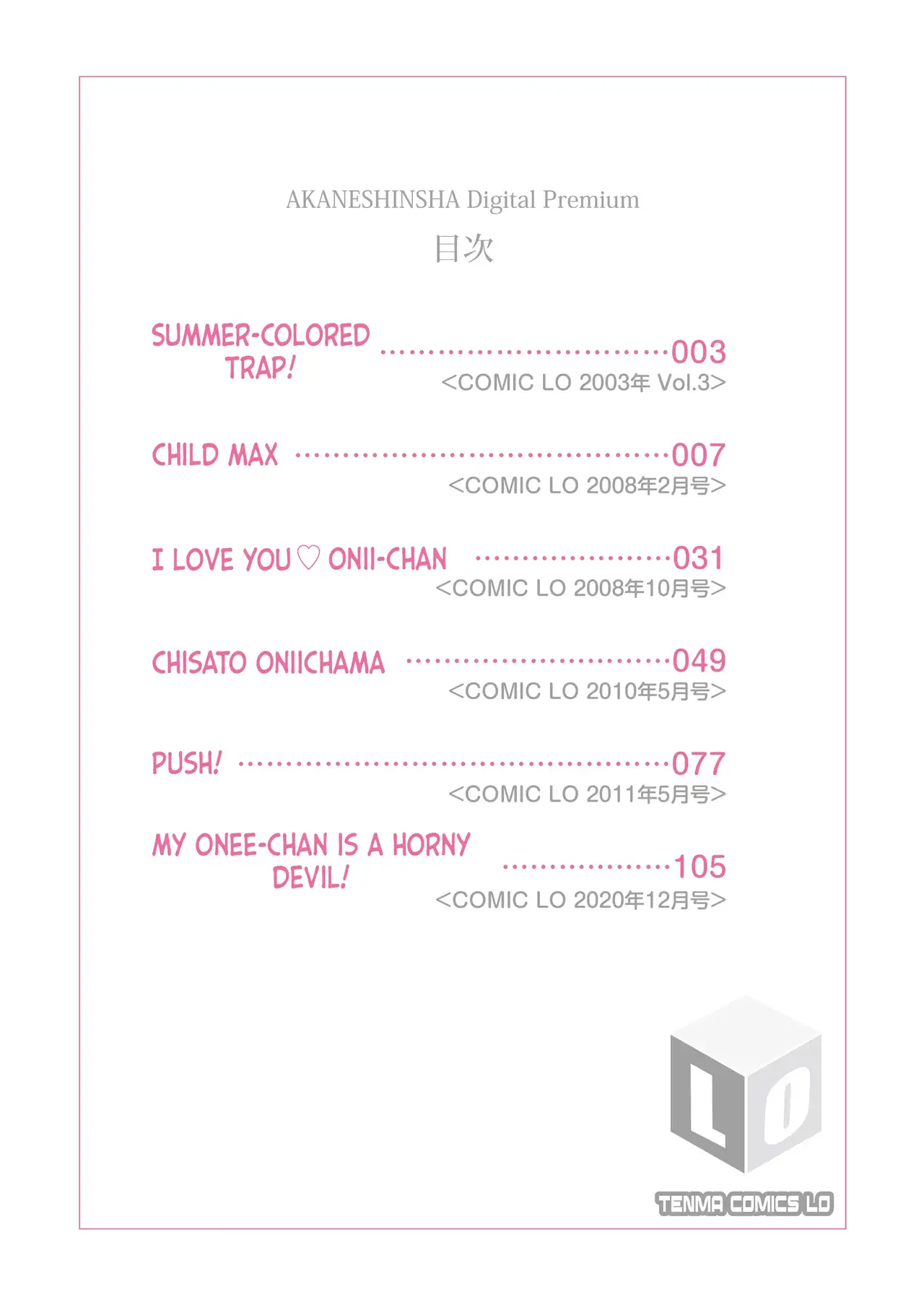 AKANESHINSHA Digital Premium

目次

SUMMER-COLORED TRAP! 003
<COMIC LO 2003年 Vol.3>

CHILD MAX 007
<COMIC LO 2008年2月号>

I LOVE YOU♡ ONII-CHAN 031
<COMIC LO 2008年10月号>

CHISATO ONIICHAMA 049
<COMIC LO 2010年5月号>

PUSH! 077
<COMIC LO 2011年5月号>

MY ONEE-CHAN IS A HORNY DEVIL! 105
<COMIC LO 2020年12月号>

LO

TENMA COMICS LO